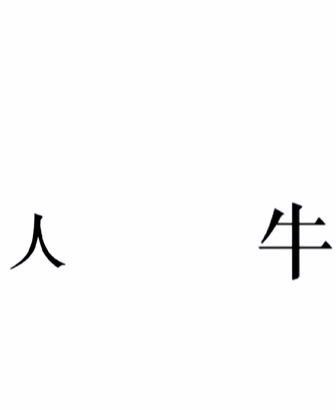 人 牛